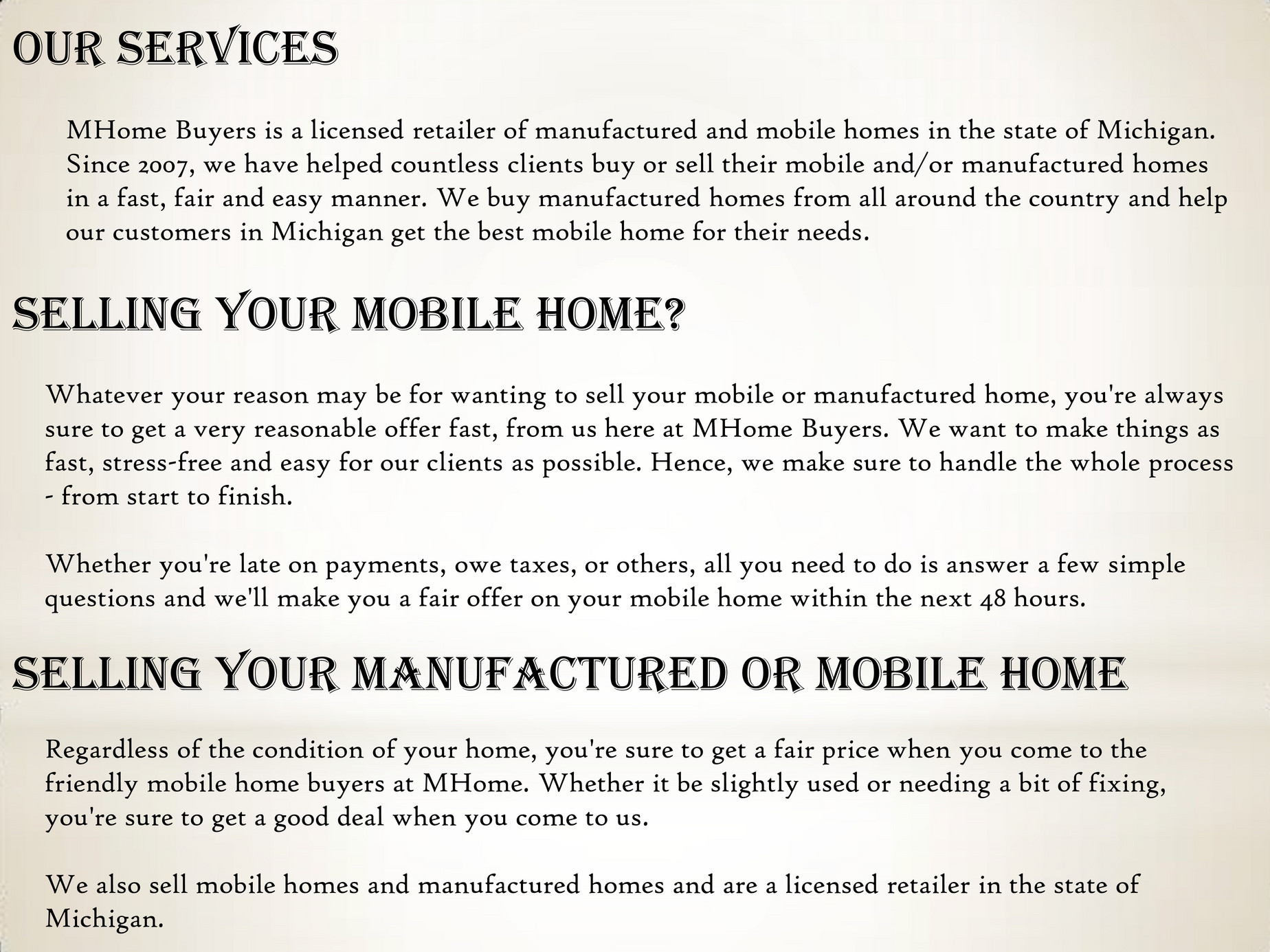 OUR SERVICES

MHome Buyers is a licensed retailer of manufactured and mobile homes in the state of Michigan. Since 2007, we have helped countless clients buy or sell their mobile and/or manufactured homes in a fast, fair and easy manner. We buy manufactured homes from all around the country and help our customers in Michigan get the best mobile home for their needs.

SELLING YOUR MOBILE HOME?

Whatever your reason may be for wanting to sell your mobile or manufactured home, you're always sure to get a very reasonable offer fast, from us here at MHome Buyers. We want to make things as fast, stress-free and easy for our clients as possible. Hence, we make sure to handle the whole process - from start to finish.

Whether you're late on payments, owe taxes, or others, all you need to do is answer a few simple questions and we'll make you a fair offer on your mobile home within the next 48 hours.

SELLING YOUR MANUFACTURED OR MOBILE HOME

Regardless of the condition of your home, you're sure to get a fair price when you come to the friendly mobile home buyers at MHome. Whether it be slightly used or needing a bit of fixing, you're sure to get a good deal when you come to us.

We also sell mobile homes and manufactured homes and are a licensed retailer in the state of Michigan.